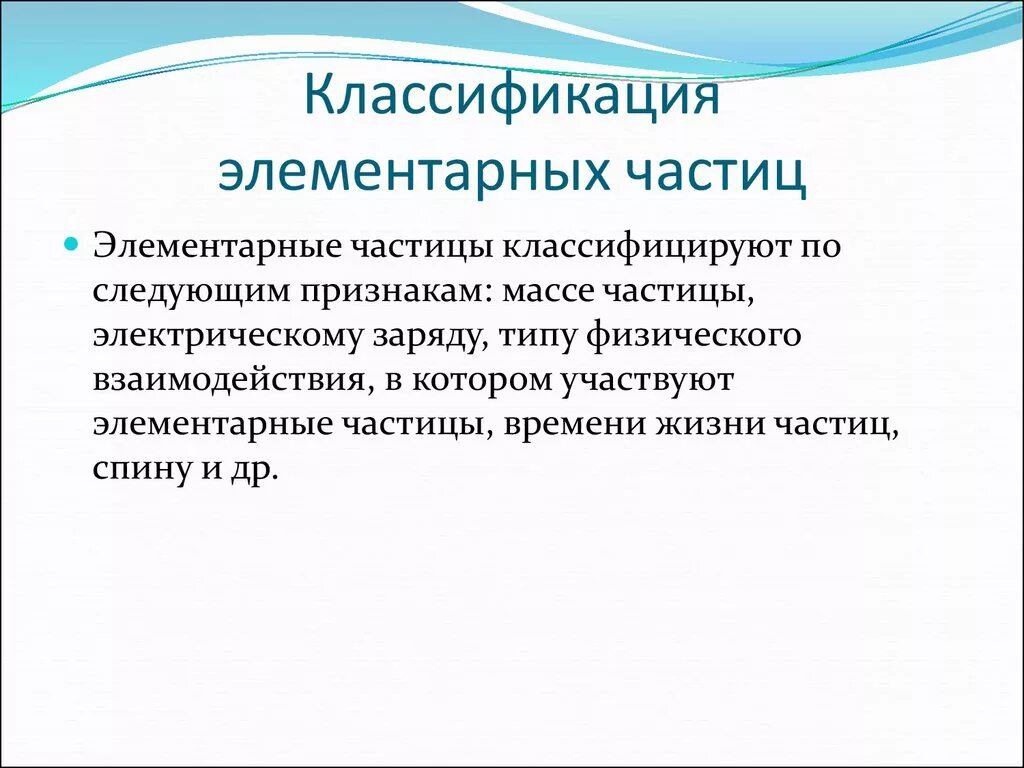 Классификация элементарных частиц

Элементарные частицы классифицируют по следующим признакам: массе частицы, электрическому заряду, типу физического взаимодействия, в котором участвуют элементарные частицы, времени жизни частиц, спину и др.